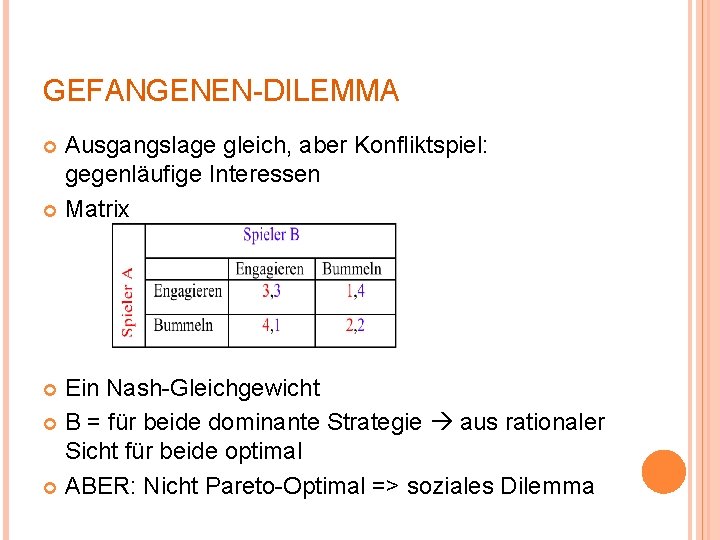 GEFANGENEN-DILEMMA

Ausgangslage gleich, aber Konfliktspiel: gegenläufige Interessen

Matrix

| | | Spieler B | |
|---|---|---|---|
| | | Engagieren | Bummeln |
| Spieler A | Engagieren | 3,3 | 1,4 |
| | Bummeln | 4,1 | 2,2 |

Ein Nash-Gleichgewicht

B = für beide dominante Strategie → aus rationaler Sicht für beide optimal

ABER: Nicht Pareto-Optimal => soziales Dilemma